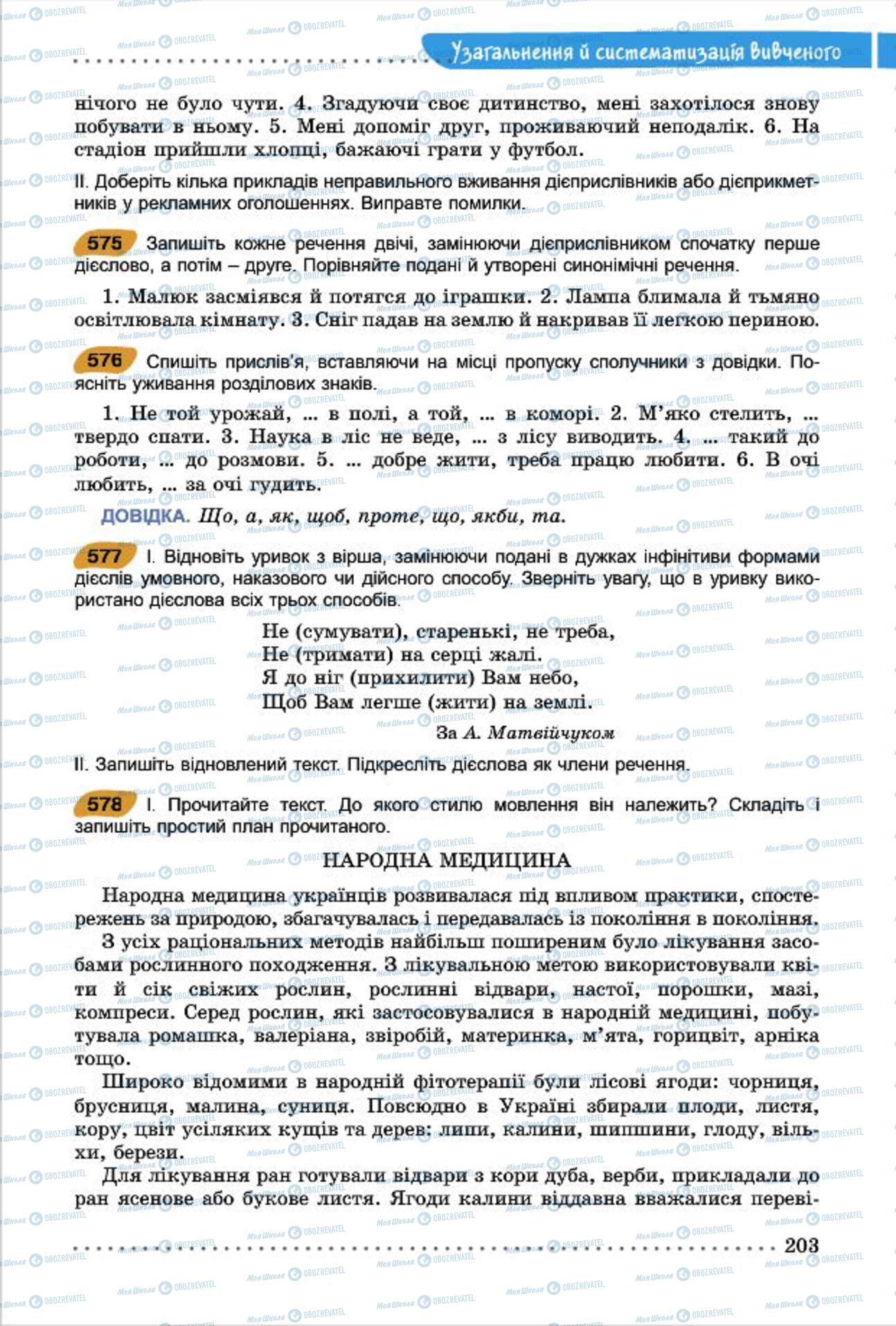 Узагальнення й систематизація вивченого

нічого не було чути. 4. Згадуючи своє дитинство, мені захотілося знову побувати в ньому. 5. Мені допоміг друг, проживаючий неподалік. 6. На стадіон прийшли хлопці, бажаючі грати у футбол.

II. Доберіть кілька прикладів неправильного вживання дієприслівників або дієприкметників у рекламних оголошеннях. Виправте помилки.

575 Запишіть кожне речення двічі, замінюючи дієприслівником спочатку перше дієслово, а потім – друге. Порівняйте подані й утворені синонімічні речення.

1. Малюк засміявся й потягся до іграшки. 2. Лампа блимала й тьмяно освітлювала кімнату. 3. Сніг падав на землю й накривав її легкою периною.

576 Спишіть прислів'я, вставляючи на місці пропуску сполучники з довідки. Поясніть уживання розділових знаків.

1. Не той урожай, ... в полі, а той, ... в коморі. 2. М'яко стелить, ... твердо спати. 3. Наука в ліс не веде, ... з лісу виводить. 4. ... такий до роботи, ... до розмови. 5. ... добре жити, треба працю любити. 6. В очі любить, ... за очі гудить.

ДОВІДКА. Що, а, як, щоб, проте, що, якби, та.

577 I. Відновіть уривок з вірша, замінюючи подані в дужках інфінітиви формами дієслів умовного, наказового чи дійсного способу. Зверніть увагу, що в уривку використано дієслова всіх трьох способів.

Не (сумувати), старенькі, не треба,
Не (тримати) на серці жалі.
Я до ніг (прихилити) Вам небо,
Щоб Вам легше (жити) на землі.

За А. Матвійчуком

II. Запишіть відновлений текст. Підкресліть дієслова як члени речення.

578 I. Прочитайте текст. До якого стилю мовлення він належить? Складіть і запишіть простий план прочитаного.

НАРОДНА МЕДИЦИНА

Народна медицина українців розвивалася під впливом практики, спостережень за природою, збагачувалась і передавалась із покоління в покоління.

З усіх раціональних методів найбільш поширеним було лікування засобами рослинного походження. З лікувальною метою використовували квіти й сік свіжих рослин, рослинні відвари, настої, порошки, мазі, компреси. Серед рослин, які застосовувалися в народній медицині, побутувала ромашка, валеріана, звіробій, материнка, м'ята, горицвіт, арніка тощо.

Широко відомими в народній фітотерапії були лісові ягоди: чорниця, брусниця, малина, суниця. Повсюдно в Україні збирали плоди, листя, кору, цвіт усіляких кущів та дерев: липи, калини, шипшини, глоду, вільхи, берези.

Для лікування ран готували відвари з кори дуба, верби, прикладали до ран ясенове або букове листя. Ягоди калини віддавна вважалися переві-

203